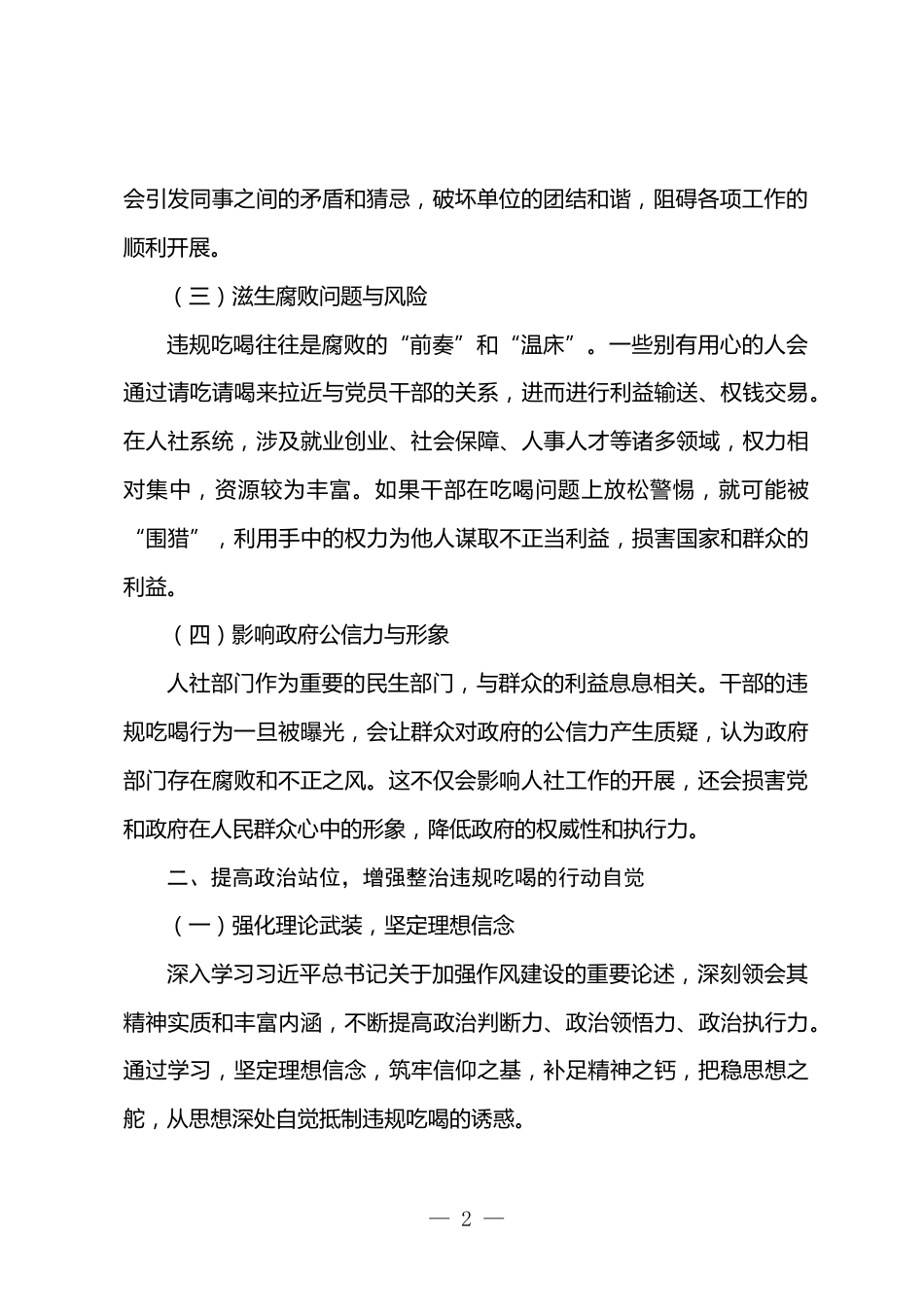 会引发同事之间的矛盾和猜忌，破坏单位的团结和谐，阻碍各项工作的顺利开展。

（三）滋生腐败问题与风险

违规吃喝往往是腐败的“前奏”和“温床”。一些别有用心的人会通过请吃请喝来拉近与党员干部的关系，进而进行利益输送、权钱交易。在人社系统，涉及就业创业、社会保障、人事人才等诸多领域，权力相对集中，资源较为丰富。如果干部在吃喝问题上放松警惕，就可能被“围猎”，利用手中的权力为他人谋取不正当利益，损害国家和群众的利益。

（四）影响政府公信力与形象

人社部门作为重要的民生部门，与群众的利益息息相关。干部的违规吃喝行为一旦被曝光，会让群众对政府的公信力产生质疑，认为政府部门存在腐败和不正之风。这不仅会影响人社工作的开展，还会损害党和政府在人民群众心中的形象，降低政府的权威性和执行力。

二、提高政治站位，增强整治违规吃喝的行动自觉

（一）强化理论武装，坚定理想信念

深入学习习近平总书记关于加强作风建设的重要论述，深刻领会其精神实质和丰富内涵，不断提高政治判断力、政治领悟力、政治执行力。通过学习，坚定理想信念，筑牢信仰之基，补足精神之钙，把稳思想之舵，从思想深处自觉抵制违规吃喝的诱惑。

— 2 —